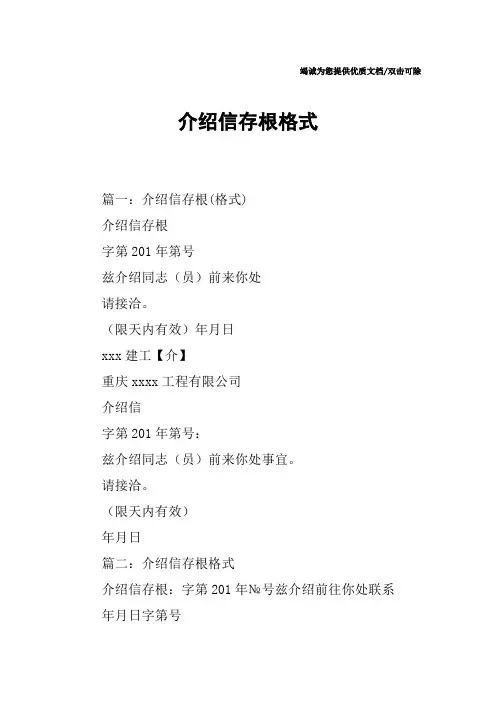 竭诚为您提供优质文档/双击可除

介绍信存根格式

篇一：介绍信存根(格式)

介绍信存根

字第 201 年第号

兹介绍同志（员）前来你处

请接洽。

（限天内有效）年月日

xxx 建工【介】

重庆 xxxx 工程有限公司

介绍信

字第 201 年第号：

兹介绍同志（员）前来你处事宜。

请接洽。

（限天内有效）

年月日

篇二：介绍信存根格式

介绍信存根：字第 201 年№号兹介绍前往你处联系

年月日字第号